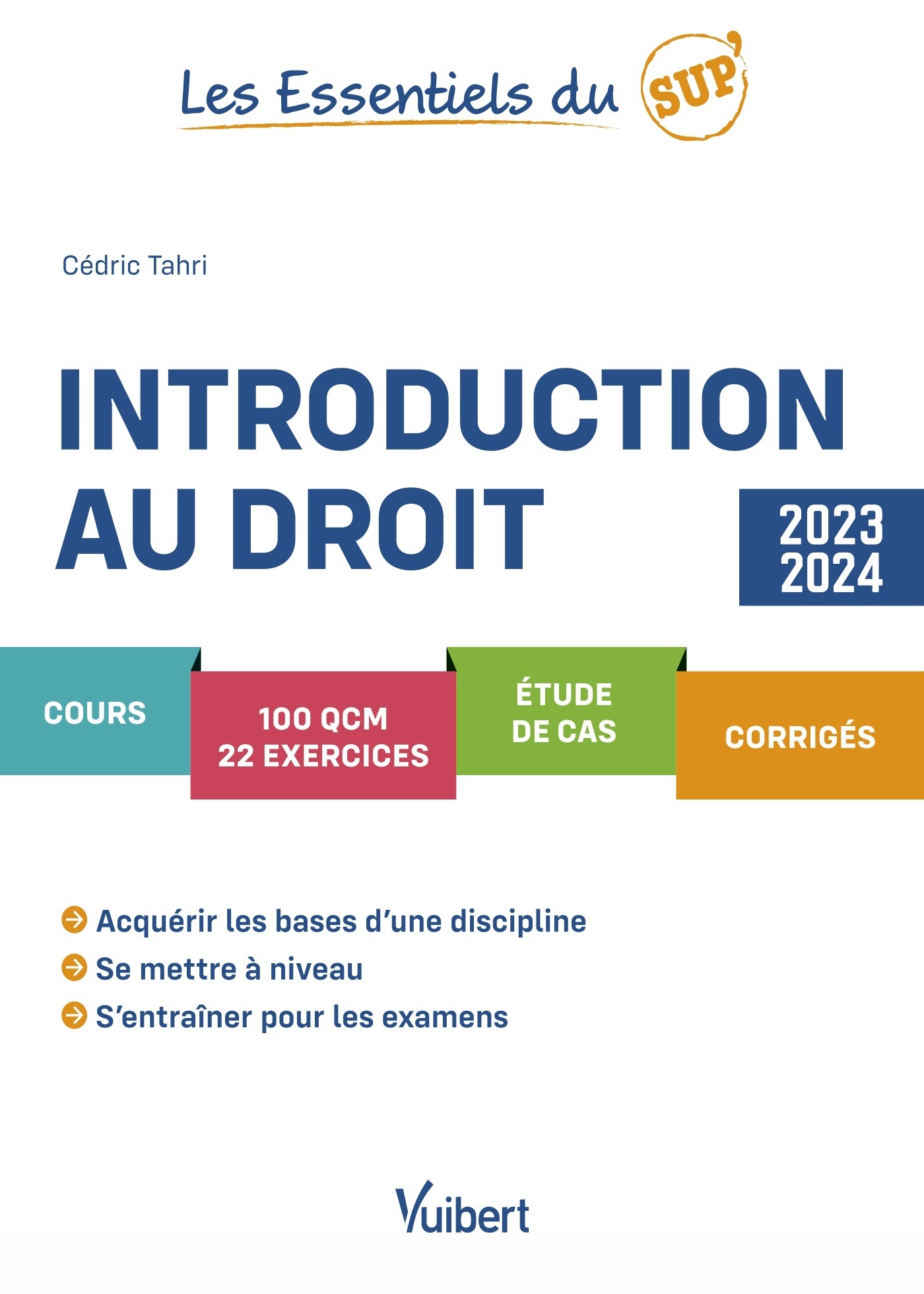 Les Essentiels du SUP'

Cédric Tahri

INTRODUCTION AU DROIT

2023 2024

COURS

100 QCM
22 EXERCICES

ÉTUDE DE CAS

CORRIGÉS

Acquérir les bases d'une discipline
Se mettre à niveau
S'entraîner pour les examens

Vuibert